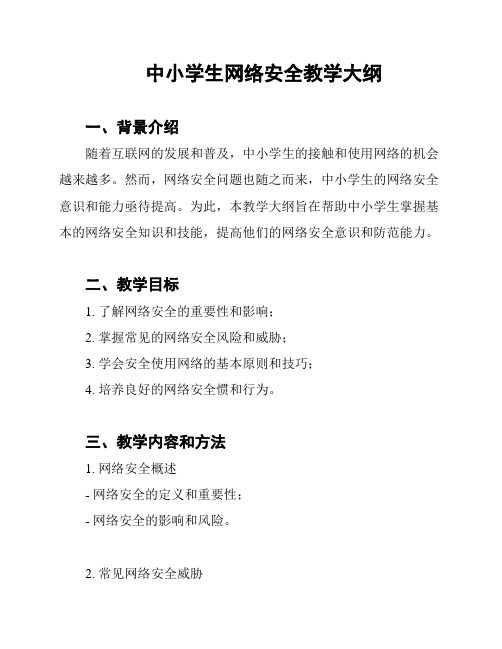 中小学生网络安全教学大纲

一、背景介绍

随着互联网的发展和普及，中小学生的接触和使用网络的机会越来越多。然而，网络安全问题也随之而来，中小学生的网络安全意识和能力亟待提高。为此，本教学大纲旨在帮助中小学生掌握基本的网络安全知识和技能，提高他们的网络安全意识和防范能力。

二、教学目标

1. 了解网络安全的重要性和影响；

2. 掌握常见的网络安全风险和威胁；

3. 学会安全使用网络的基本原则和技巧；

4. 培养良好的网络安全惯和行为。

三、教学内容和方法

1. 网络安全概述

- 网络安全的定义和重要性；

- 网络安全的影响和风险。

2. 常见网络安全威胁